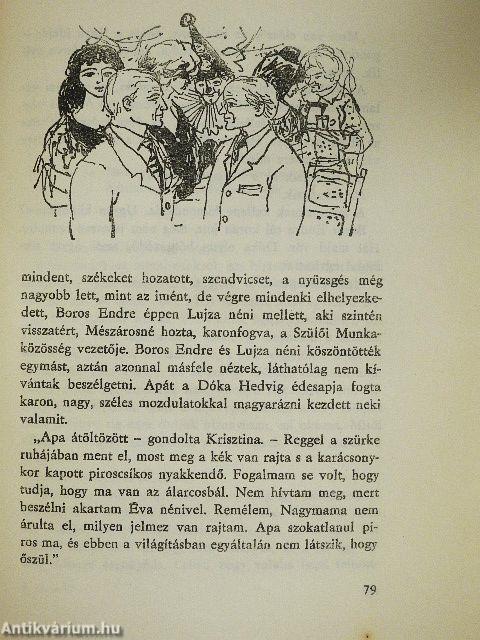 mindent, székeket hozatott, szendvicset, a nyüzsgés még nagyobb lett, mint az imént, de végre mindenki elhelyezkedett, Boros Endre éppen Lujza néni mellett, aki szintén visszatért, Mészárosné hozta, karonfogva, a Szülői Munkaközösség vezetője. Boros Endre és Lujza néni köszöntötték egymást, aztán azonnal másfele néztek, láthatólag nem kívántak beszélgetni. Apát a Dóka Hedvig édesapja fogta karon, nagy, széles mozdulatokkal magyarázni kezdett neki valamit.

„Apa átöltözött – gondolta Krisztina. – Reggel a szürke ruhájában ment el, most meg a kék van rajta s a karácsonykor kapott piroscsíkos nyakkendő. Fogalmam se volt, hogy tudja, hogy ma van az álarcosbál. Nem hívtam meg, mert beszélni akartam Éva nénivel. Remélem, Nagymama nem árulta el, milyen jelmez van rajtam. Apa szokatlanul piros ma, és ebben a világításban egyáltalán nem látszik, hogy őszül."

79

Antikvárium.hu